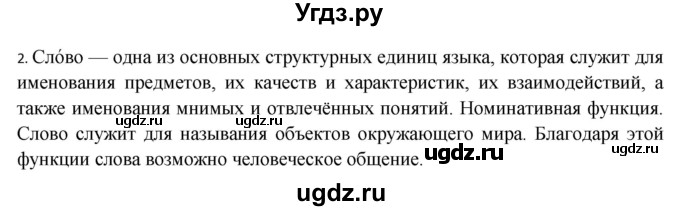 Угдз.ру

2. Сло́во — одна из основных структурных единиц языка, которая служит для именования предметов, их качеств и характеристик, их взаимодействий, а также именования мнимых и отвлечённых понятий. Номинативная функция. Слово служит для называния объектов окружающего мира. Благодаря этой функции слова возможно человеческое общение.

ugdz.ru ugdz.ru ugdz.ru ugdz.ru

ugdz.ru